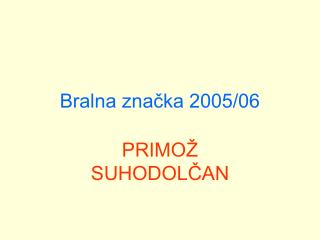 Bralna značka 2005/06

PRIMOŽ SUHODOLČAN